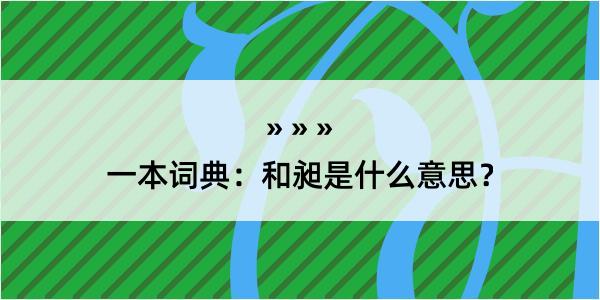 » » »
一本词典：和昶是什么意思？